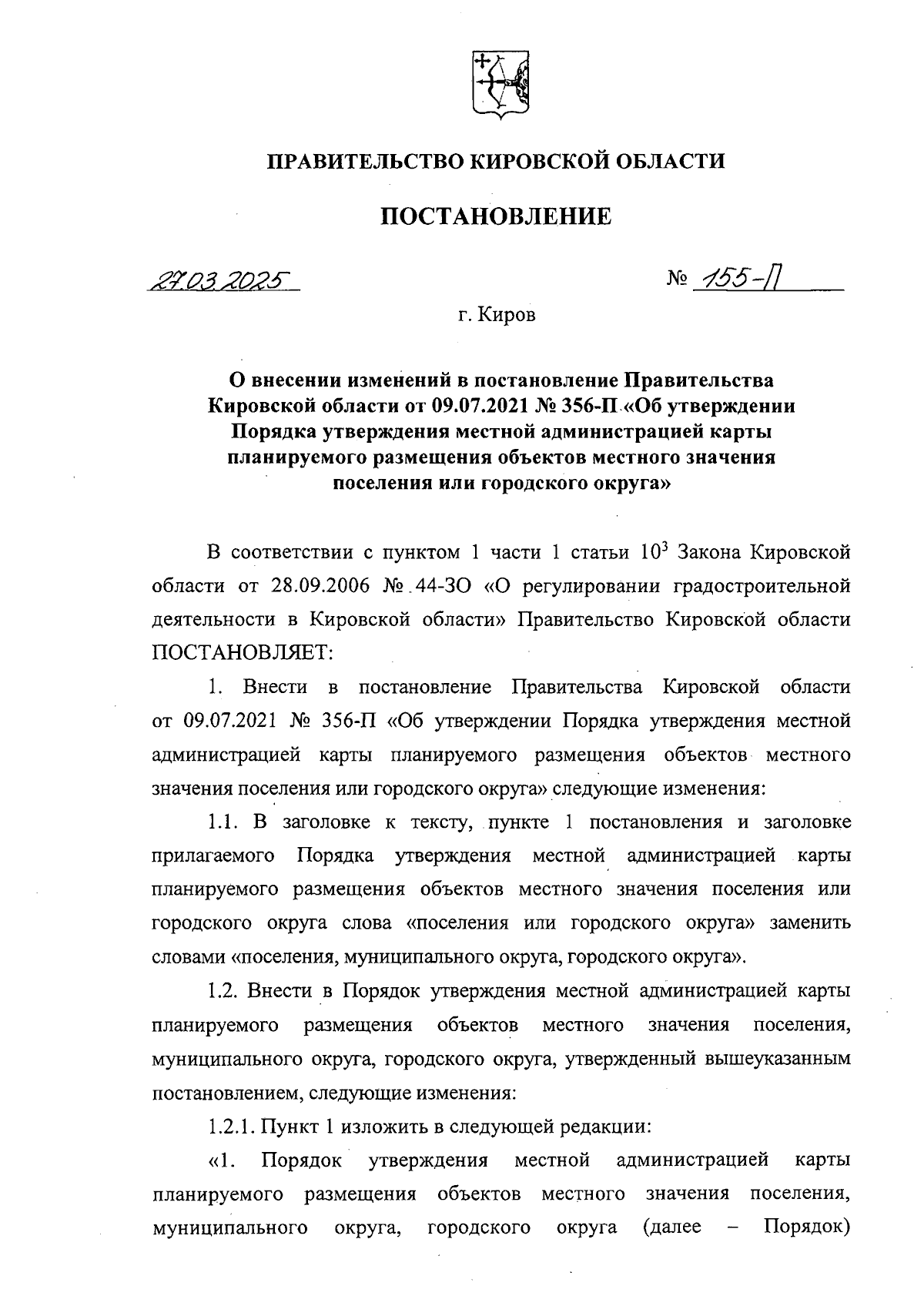 ПРАВИТЕЛЬСТВО КИРОВСКОЙ ОБЛАСТИ

ПОСТАНОВЛЕНИЕ

27.03.2025 № 155-П

г. Киров

О внесении изменений в постановление Правительства Кировской области от 09.07.2021 № 356-П «Об утверждении Порядка утверждения местной администрацией карты планируемого размещения объектов местного значения поселения или городского округа»

В соответствии с пунктом 1 части 1 статьи $10^3$ Закона Кировской области от 28.09.2006 № 44-ЗО «О регулировании градостроительной деятельности в Кировской области» Правительство Кировской области ПОСТАНОВЛЯЕТ:

1. Внести в постановление Правительства Кировской области от 09.07.2021 № 356-П «Об утверждении Порядка утверждения местной администрацией карты планируемого размещения объектов местного значения поселения или городского округа» следующие изменения:

1.1. В заголовке к тексту, пункте 1 постановления и заголовке прилагаемого Порядка утверждения местной администрацией карты планируемого размещения объектов местного значения поселения или городского округа слова «поселения или городского округа» заменить словами «поселения, муниципального округа, городского округа».

1.2. Внести в Порядок утверждения местной администрацией карты планируемого размещения объектов местного значения поселения, муниципального округа, городского округа, утвержденный вышеуказанным постановлением, следующие изменения:

1.2.1. Пункт 1 изложить в следующей редакции:

«1. Порядок утверждения местной администрацией карты планируемого размещения объектов местного значения поселения, муниципального округа, городского округа (далее – Порядок)